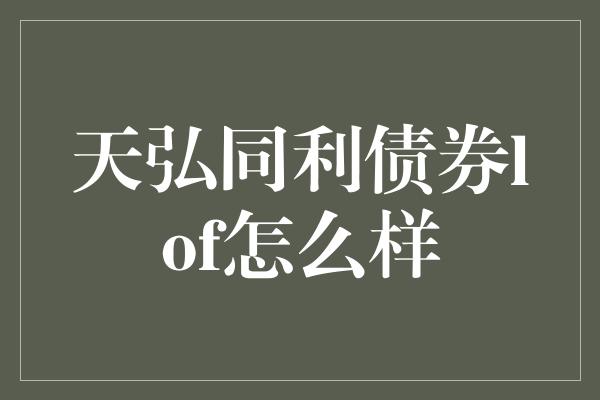 天弘同利债券lof怎么样